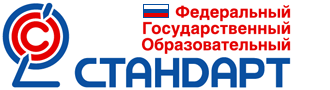 Федеральный
Государственный
Образовательный
СТАНДАРТ